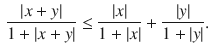 $\frac{|x+y|}{1+|x+y|} \leq \frac{|x|}{1+|x|} + \frac{|y|}{1+|y|}.$